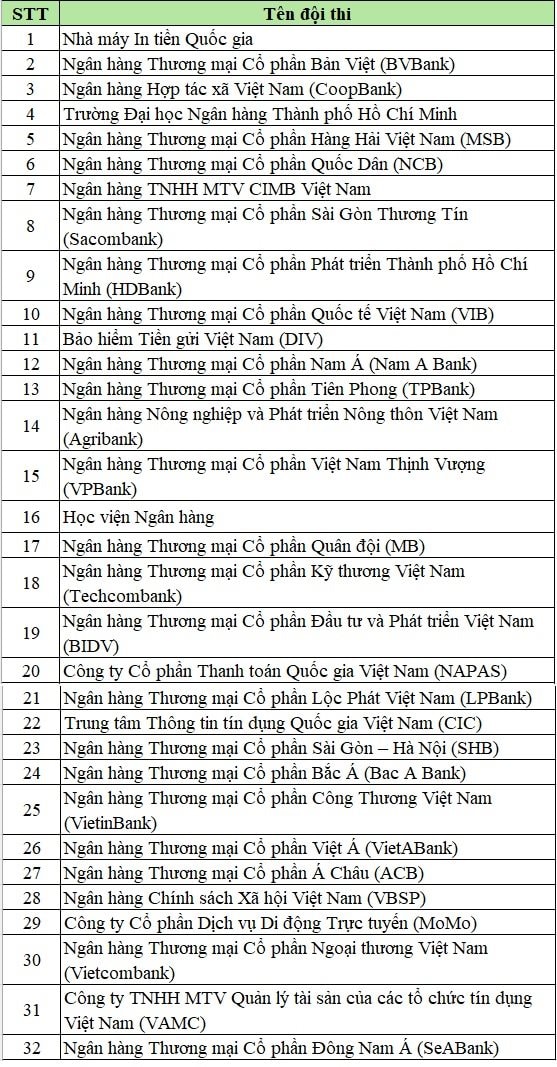 | STT | Tên đội thi |
|---|---|
| 1 | Nhà máy In tiền Quốc gia |
| 2 | Ngân hàng Thương mại Cổ phần Bản Việt (BVBank) |
| 3 | Ngân hàng Hợp tác xã Việt Nam (CoopBank) |
| 4 | Trường Đại học Ngân hàng Thành phố Hồ Chí Minh |
| 5 | Ngân hàng Thương mại Cổ phần Hàng Hải Việt Nam (MSB) |
| 6 | Ngân hàng Thương mại Cổ phần Quốc Dân (NCB) |
| 7 | Ngân hàng TNHH MTV CIMB Việt Nam |
| 8 | Ngân hàng Thương mại Cổ phần Sài Gòn Thương Tín (Sacombank) |
| 9 | Ngân hàng Thương mại Cổ phần Phát triển Thành phố Hồ Chí Minh (HDBank) |
| 10 | Ngân hàng Thương mại Cổ phần Quốc tế Việt Nam (VIB) |
| 11 | Bảo hiểm Tiền gửi Việt Nam (DIV) |
| 12 | Ngân hàng Thương mại Cổ phần Nam Á (Nam A Bank) |
| 13 | Ngân hàng Thương mại Cổ phần Tiên Phong (TPBank) |
| 14 | Ngân hàng Nông nghiệp và Phát triển Nông thôn Việt Nam (Agribank) |
| 15 | Ngân hàng Thương mại Cổ phần Việt Nam Thịnh Vượng (VPBank) |
| 16 | Học viện Ngân hàng |
| 17 | Ngân hàng Thương mại Cổ phần Quân đội (MB) |
| 18 | Ngân hàng Thương mại Cổ phần Kỹ thương Việt Nam (Techcombank) |
| 19 | Ngân hàng Thương mại Cổ phần Đầu tư và Phát triển Việt Nam (BIDV) |
| 20 | Công ty Cổ phần Thanh toán Quốc gia Việt Nam (NAPAS) |
| 21 | Ngân hàng Thương mại Cổ phần Lộc Phát Việt Nam (LPBank) |
| 22 | Trung tâm Thông tin tín dụng Quốc gia Việt Nam (CIC) |
| 23 | Ngân hàng Thương mại Cổ phần Sài Gòn – Hà Nội (SHB) |
| 24 | Ngân hàng Thương mại Cổ phần Bắc Á (Bac A Bank) |
| 25 | Ngân hàng Thương mại Cổ phần Công Thương Việt Nam (VietinBank) |
| 26 | Ngân hàng Thương mại Cổ phần Việt Á (VietABank) |
| 27 | Ngân hàng Thương mại Cổ phần Á Châu (ACB) |
| 28 | Ngân hàng Chính sách Xã hội Việt Nam (VBSP) |
| 29 | Công ty Cổ phần Dịch vụ Di động Trực tuyến (MoMo) |
| 30 | Ngân hàng Thương mại Cổ phần Ngoại thương Việt Nam (Vietcombank) |
| 31 | Công ty TNHH MTV Quản lý tài sản của các tổ chức tín dụng Việt Nam (VAMC) |
| 32 | Ngân hàng Thương mại Cổ phần Đông Nam Á (SeABank) |